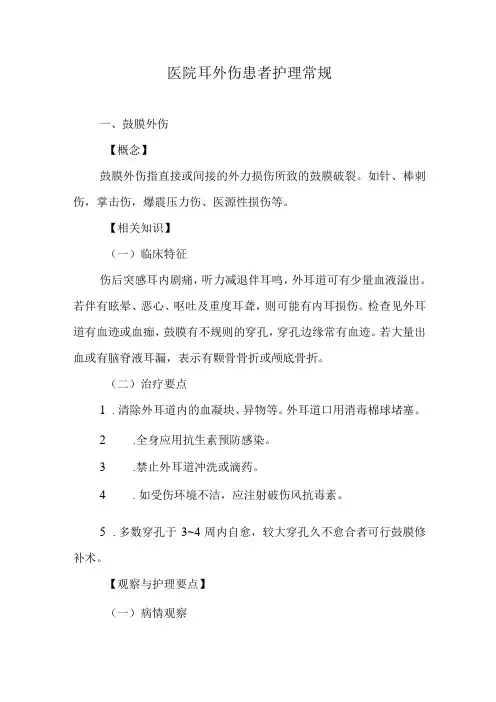 医院耳外伤患者护理常规

一、鼓膜外伤

【概念】

鼓膜外伤指直接或间接的外力损伤所致的鼓膜破裂。如针、棒刺伤，掌击伤，爆震压力伤、医源性损伤等。

【相关知识】

（一）临床特征

伤后突感耳内剧痛，听力减退伴耳鸣，外耳道可有少量血液溢出。若伴有眩晕、恶心、呕吐及重度耳聋，则可能有内耳损伤。检查见外耳道有血迹或血痂，鼓膜有不规则的穿孔，穿孔边缘常有血迹。若大量出血或有脑脊液耳漏，表示有颞骨骨折或颅底骨折。

（二）治疗要点

1 .清除外耳道内的血凝块、异物等。外耳道口用消毒棉球堵塞。

2 .全身应用抗生素预防感染。

3 .禁止外耳道冲洗或滴药。

4 . 如受伤环境不洁，应注射破伤风抗毒素。

5 . 多数穿孔于 3~4 周内自愈，较大穿孔久不愈合者可行鼓膜修补术。

【观察与护理要点】

（一）病情观察